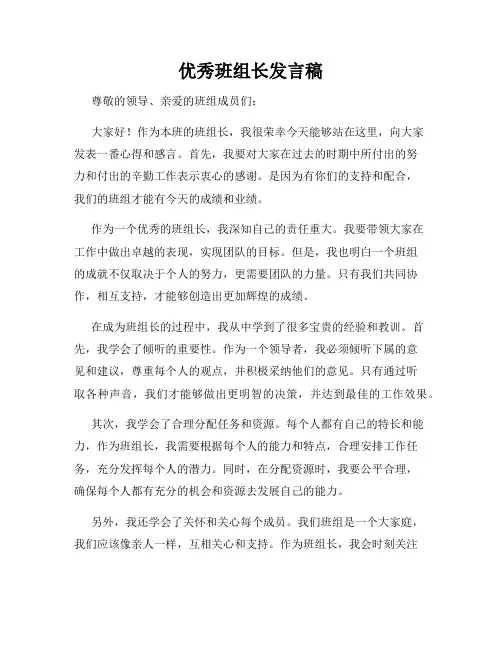 优秀班组长发言稿

尊敬的领导、亲爱的班组成员们：

大家好！作为本班的班组长，我很荣幸今天能够站在这里，向大家发表一番心得和感言。首先，我要对大家在过去的时期中所付出的努力和付出的辛勤工作表示衷心的感谢。是因为有你们的支持和配合，我们的班组才能有今天的成绩和业绩。

作为一个优秀的班组长，我深知自己的责任重大。我要带领大家在工作中做出卓越的表现，实现团队的目标。但是，我也明白一个班组的成就不仅取决于个人的努力，更需要团队的力量。只有我们共同协作，相互支持，才能够创造出更加辉煌的成绩。

在成为班组长的过程中，我从中学到了很多宝贵的经验和教训。首先，我学会了倾听的重要性。作为一个领导者，我必须倾听下属的意见和建议，尊重每个人的观点，并积极采纳他们的意见。只有通过听取各种声音，我们才能够做出更明智的决策，并达到最佳的工作效果。

其次，我学会了合理分配任务和资源。每个人都有自己的特长和能力，作为班组长，我需要根据每个人的能力和特点，合理安排工作任务，充分发挥每个人的潜力。同时，在分配资源时，我要公平合理，确保每个人都有充分的机会和资源去发展自己的能力。

另外，我还学会了关怀和关心每个成员。我们班组是一个大家庭，我们应该像亲人一样，互相关心和支持。作为班组长，我会时刻关注